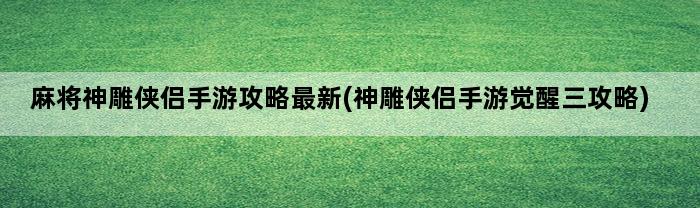 麻将神雕侠侣手游攻略最新(神雕侠侣手游觉醒三攻略)